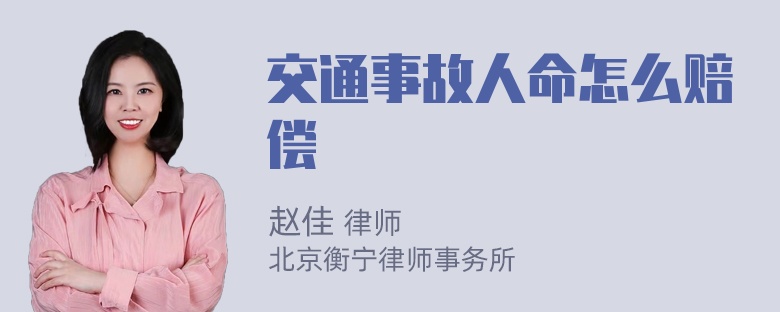 交通事故人命怎么赔偿

赵佳 律师
北京衡宁律师事务所